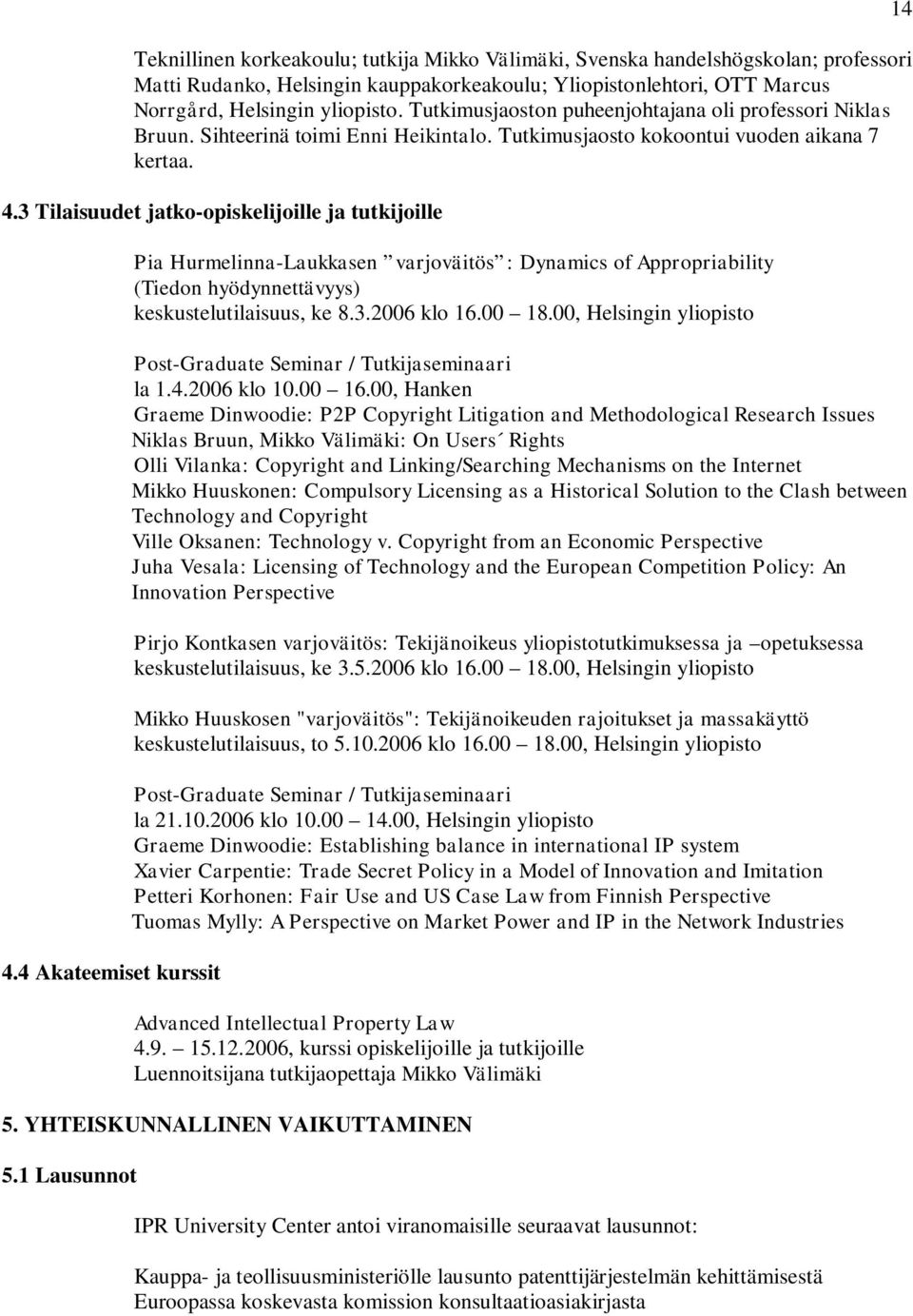 14

Teknillinen korkeakoulu; tutkija Mikko Välimäki, Svenska handelshögskolan; professori Matti Rudanko, Helsingin kauppakorkeakoulu; Yliopistonlehtori, OTT Marcus Norrgård, Helsingin yliopisto. Tutkimusjaoston puheenjohtajana oli professori Niklas Bruun. Sihteerinä toimi Enni Heikintalo. Tutkimusjaosto kokoontui vuoden aikana 7 kertaa.

4.3 Tilaisuudet jatko-opiskelijoille ja tutkijoille

Pia Hurmelinna-Laukkasen ”varjoväitös”: Dynamics of Appropriability (Tiedon hyödynnettävyys)
keskustelutilaisuus, ke 8.3.2006 klo 16.00 – 18.00, Helsingin yliopisto

Post-Graduate Seminar / Tutkijaseminaari
la 1.4.2006 klo 10.00 – 16.00, Hanken
Graeme Dinwoodie: P2P Copyright Litigation and Methodological Research Issues
Niklas Bruun, Mikko Välimäki: On Users´ Rights
Olli Vilanka: Copyright and Linking/Searching Mechanisms on the Internet
Mikko Huuskonen: Compulsory Licensing as a Historical Solution to the Clash between Technology and Copyright
Ville Oksanen: Technology v. Copyright from an Economic Perspective
Juha Vesala: Licensing of Technology and the European Competition Policy: An Innovation Perspective

Pirjo Kontkasen varjoväitös: Tekijänoikeus yliopistotutkimuksessa ja –opetuksessa
keskustelutilaisuus, ke 3.5.2006 klo 16.00 – 18.00, Helsingin yliopisto

Mikko Huuskosen "varjoväitös": Tekijänoikeuden rajoitukset ja massakäyttö
keskustelutilaisuus, to 5.10.2006 klo 16.00 – 18.00, Helsingin yliopisto

Post-Graduate Seminar / Tutkijaseminaari
la 21.10.2006 klo 10.00 – 14.00, Helsingin yliopisto
Graeme Dinwoodie: Establishing balance in international IP system
Xavier Carpentie: Trade Secret Policy in a Model of Innovation and Imitation
Petteri Korhonen: Fair Use and US Case Law from Finnish Perspective
Tuomas Mylly: A Perspective on Market Power and IP in the Network Industries

4.4 Akateemiset kurssit

Advanced Intellectual Property Law
4.9. – 15.12.2006, kurssi opiskelijoille ja tutkijoille
Luennoitsijana tutkijaopettaja Mikko Välimäki

5. YHTEISKUNNALLINEN VAIKUTTAMINEN

5.1 Lausunnot

IPR University Center antoi viranomaisille seuraavat lausunnot:

Kauppa- ja teollisuusministeriölle lausunto patenttijärjestelmän kehittämisestä Euroopassa koskevasta komission konsultaatioasiakirjasta